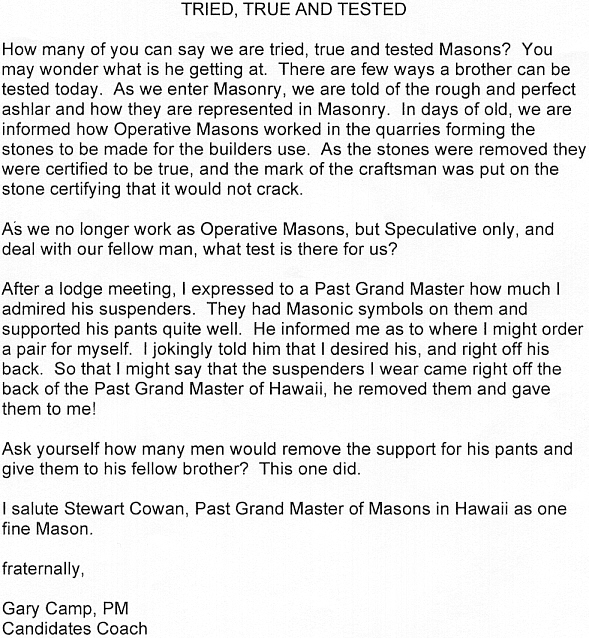 TRIED, TRUE AND TESTED

How many of you can say we are tried, true and tested Masons? You may wonder what is he getting at. There are few ways a brother can be tested today. As we enter Masonry, we are told of the rough and perfect ashlar and how they are represented in Masonry. In days of old, we are informed how Operative Masons worked in the quarries forming the stones to be made for the builders use. As the stones were removed they were certified to be true, and the mark of the craftsman was put on the stone certifying that it would not crack.

As we no longer work as Operative Masons, but Speculative only, and deal with our fellow man, what test is there for us?

After a lodge meeting, I expressed to a Past Grand Master how much I admired his suspenders. They had Masonic symbols on them and supported his pants quite well. He informed me as to where I might order a pair for myself. I jokingly told him that I desired his, and right off his back. So that I might say that the suspenders I wear came right off the back of the Past Grand Master of Hawaii, he removed them and gave them to me!

Ask yourself how many men would remove the support for his pants and give them to his fellow brother? This one did.

I salute Stewart Cowan, Past Grand Master of Masons in Hawaii as one fine Mason.

fraternally,

Gary Camp, PM
Candidates Coach